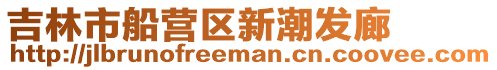 吉林市船营区新潮发廊
http://jlbrunofreeman.cn.coovee.com